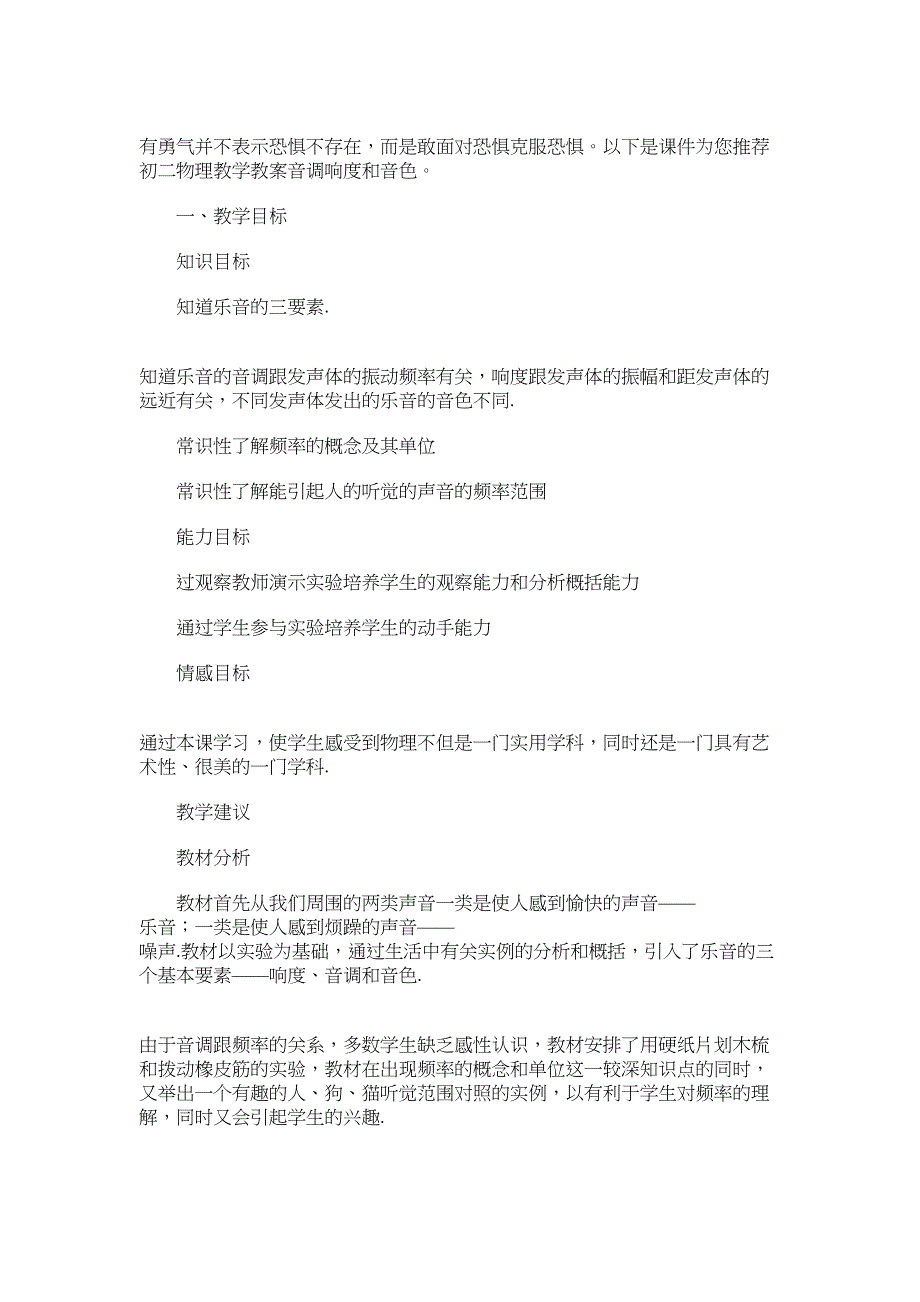 有勇气并不表示恐惧不存在，而是敢面对恐惧克服恐惧。以下是课件为您推荐初二物理教学教案音调响度和音色。

一、教学目标

知识目标

知道乐音的三要素.

知道乐音的音调跟发声体的振动频率有关，响度跟发声体的振幅和距发声体的远近有关，不同发声体发出的乐音的音色不同.

常识性了解频率的概念及其单位

常识性了解能引起人的听觉的声音的频率范围

能力目标

过观察教师演示实验培养学生的观察能力和分析概括能力

通过学生参与实验培养学生的动手能力

情感目标

通过本课学习，使学生感受到物理不但是一门实用学科，同时还是一门具有艺术性、很美的一门学科.

教学建议

教材分析

教材首先从我们周围的两类声音一类是使人感到愉快的声音——乐音；一类是使人感到烦躁的声音——噪声.教材以实验为基础，通过生活中有关实例的分析和概括，引入了乐音的三个基本要素——响度、音调和音色.

由于音调跟频率的关系，多数学生缺乏感性认识，教材安排了用硬纸片划木梳和拨动橡皮筋的实验，教材在出现频率的概念和单位这一较深知识点的同时，又举出一个有趣的人、狗、猫听觉范围对照的实例，以有利于学生对频率的理解，同时又会引起学生的兴趣.